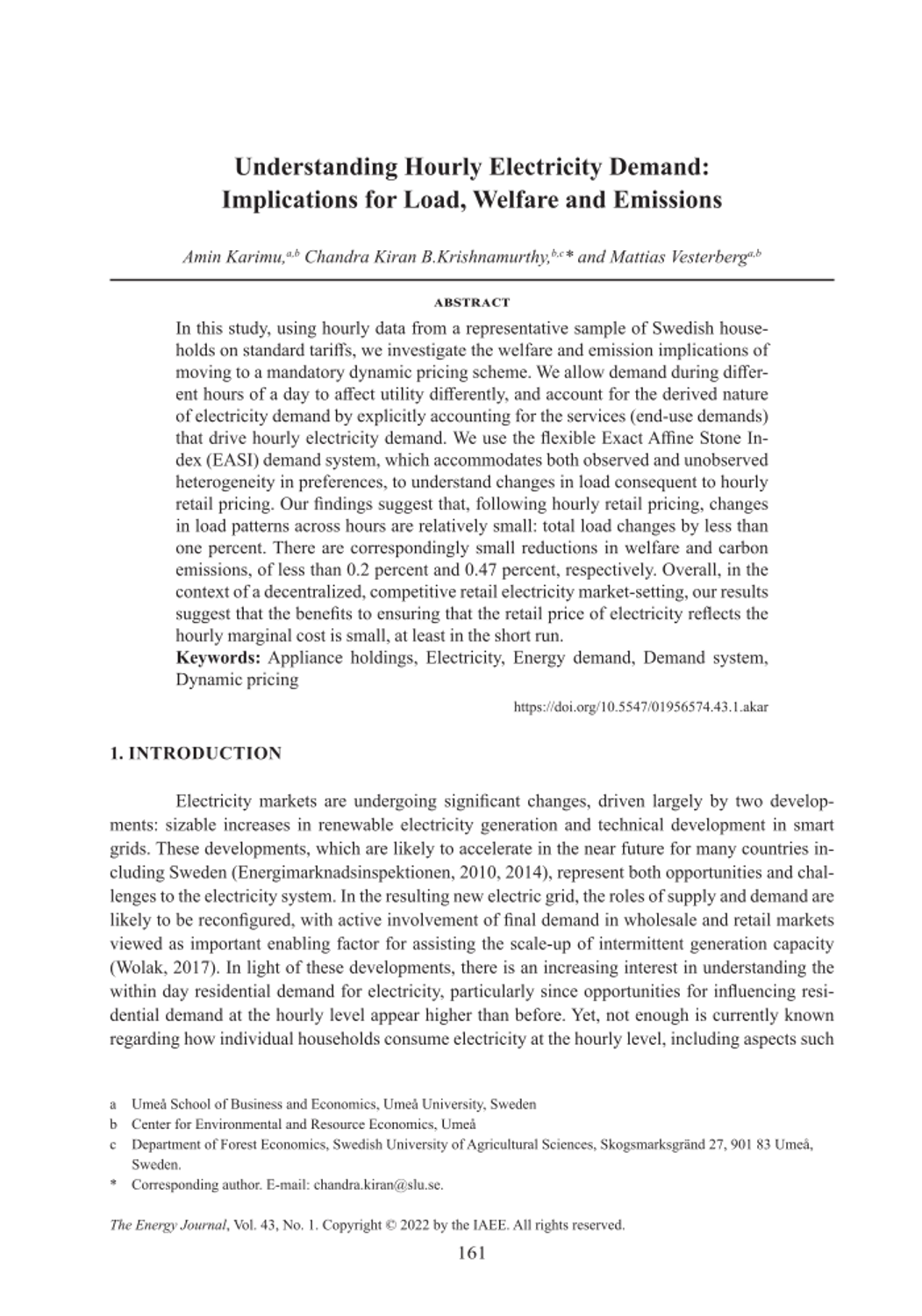 Understanding Hourly Electricity Demand: Implications for Load, Welfare and Emissions

Amin Karimu,$^{a,b}$ Chandra Kiran B.Krishnamurthy,$^{b,c}$* and Mattias Vesterberg$^{a,b}$

ABSTRACT

In this study, using hourly data from a representative sample of Swedish households on standard tariffs, we investigate the welfare and emission implications of moving to a mandatory dynamic pricing scheme. We allow demand during different hours of a day to affect utility differently, and account for the derived nature of electricity demand by explicitly accounting for the services (end-use demands) that drive hourly electricity demand. We use the flexible Exact Affine Stone Index (EASI) demand system, which accommodates both observed and unobserved heterogeneity in preferences, to understand changes in load consequent to hourly retail pricing. Our findings suggest that, following hourly retail pricing, changes in load patterns across hours are relatively small: total load changes by less than one percent. There are correspondingly small reductions in welfare and carbon emissions, of less than 0.2 percent and 0.47 percent, respectively. Overall, in the context of a decentralized, competitive retail electricity market-setting, our results suggest that the benefits to ensuring that the retail price of electricity reflects the hourly marginal cost is small, at least in the short run.
Keywords: Appliance holdings, Electricity, Energy demand, Demand system, Dynamic pricing

https://doi.org/10.5547/01956574.43.1.akar

1. INTRODUCTION

Electricity markets are undergoing significant changes, driven largely by two developments: sizable increases in renewable electricity generation and technical development in smart grids. These developments, which are likely to accelerate in the near future for many countries including Sweden (Energimarknadsinspektionen, 2010, 2014), represent both opportunities and challenges to the electricity system. In the resulting new electric grid, the roles of supply and demand are likely to be reconfigured, with active involvement of final demand in wholesale and retail markets viewed as important enabling factor for assisting the scale-up of intermittent generation capacity (Wolak, 2017). In light of these developments, there is an increasing interest in understanding the within day residential demand for electricity, particularly since opportunities for influencing residential demand at the hourly level appear higher than before. Yet, not enough is currently known regarding how individual households consume electricity at the hourly level, including aspects such

a Umeå School of Business and Economics, Umeå University, Sweden
b Center for Environmental and Resource Economics, Umeå
c Department of Forest Economics, Swedish University of Agricultural Sciences, Skogsmarksgränd 27, 901 83 Umeå, Sweden.
* Corresponding author. E-mail: chandra.kiran@slu.se.

The Energy Journal, Vol. 43, No. 1. Copyright © 2022 by the IAEE. All rights reserved.

161